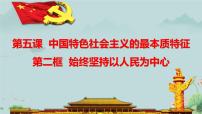 第五课　中国特色社会主义的最本质特征
第二框　始终坚持以人民为中心